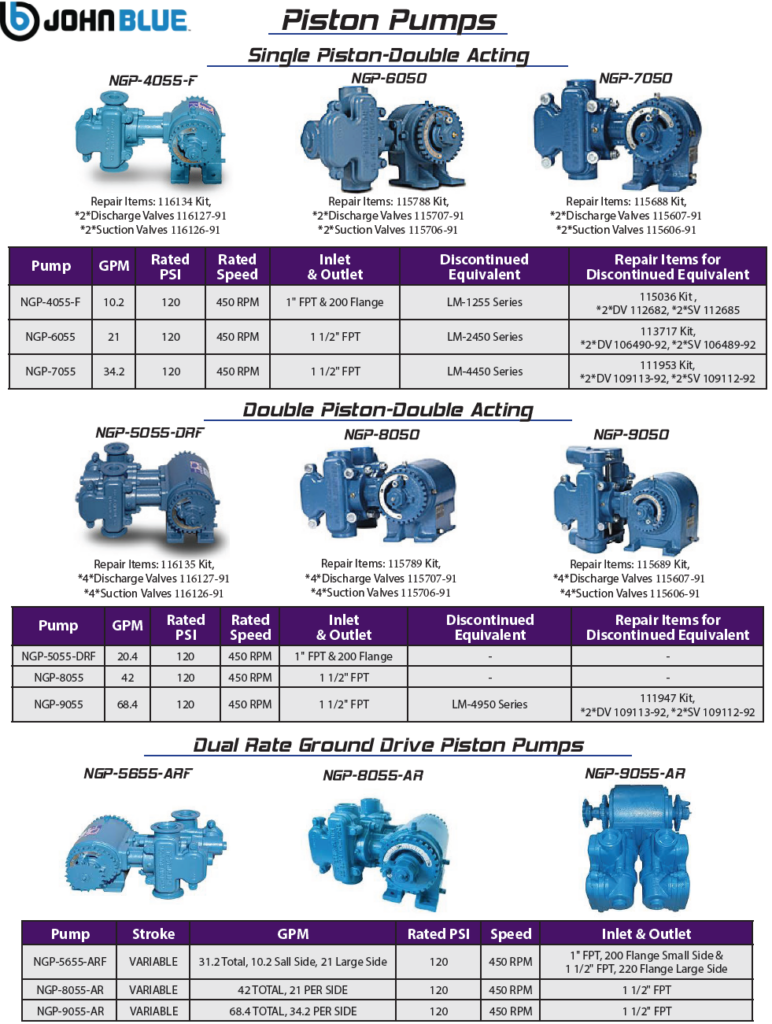 JOHN BLUE

Piston Pumps

Single Piston-Double Acting

NGP-4055-F

Repair Items: 116134 Kit, *2*Discharge Valves 116127-91 *2*Suction Valves 116126-91

NGP-6050

Repair Items: 115788 Kit, *2*Discharge Valves 115707-91 *2*Suction Valves 115706-91

NGP-7050

Repair Items: 115688 Kit, *2*Discharge Valves 115607-91 *2*Suction Valves 115606-91

| Pump | GPM | Rated PSI | Rated Speed | Inlet & Outlet | Discontinued Equivalent | Repair Items for Discontinued Equivalent |
|---|---|---|---|---|---|---|
| NGP-4055-F | 10.2 | 120 | 450 RPM | 1" FPT & 200 Flange | LM-1255 Series | 115036 Kit , *2*DV 112682, *2*SV 112685 |
| NGP-6055 | 21 | 120 | 450 RPM | 1 1/2" FPT | LM-2450 Series | 113717 Kit, *2*DV 106490-92, *2*SV 106489-92 |
| NGP-7055 | 34.2 | 120 | 450 RPM | 1 1/2" FPT | LM-4450 Series | 111953 Kit, *2*DV 109113-92, *2*SV 109112-92 |

Double Piston-Double Acting

NGP-5055-DRF

Repair Items: 116135 Kit, *4*Discharge Valves 116127-91 *4*Suction Valves 116126-91

NGP-8050

Repair Items: 115789 Kit, *4*Discharge Valves 115707-91 *4*Suction Valves 115706-91

NGP-9050

Repair Items: 115689 Kit, *4*Discharge Valves 115607-91 *4*Suction Valves 115606-91

| Pump | GPM | Rated PSI | Rated Speed | Inlet & Outlet | Discontinued Equivalent | Repair Items for Discontinued Equivalent |
|---|---|---|---|---|---|---|
| NGP-5055-DRF | 20.4 | 120 | 450 RPM | 1" FPT & 200 Flange | - | - |
| NGP-8055 | 42 | 120 | 450 RPM | 1 1/2" FPT | - | - |
| NGP-9055 | 68.4 | 120 | 450 RPM | 1 1/2" FPT | LM-4950 Series | 111947 Kit, *2*DV 109113-92, *2*SV 109112-92 |

Dual Rate Ground Drive Piston Pumps

NGP-5655-ARF

NGP-8055-AR

NGP-9055-AR

| Pump | Stroke | GPM | Rated PSI | Speed | Inlet & Outlet |
|---|---|---|---|---|---|
| NGP-5655-ARF | VARIABLE | 31.2 Total, 10.2 Sall Side, 21 Large Side | 120 | 450 RPM | 1" FPT, 200 Flange Small Side & 1 1/2" FPT, 220 Flange Large Side |
| NGP-8055-AR | VARIABLE | 42 TOTAL, 21 PER SIDE | 120 | 450 RPM | 1 1/2" FPT |
| NGP-9055-AR | VARIABLE | 68.4 TOTAL, 34.2 PER SIDE | 120 | 450 RPM | 1 1/2" FPT |